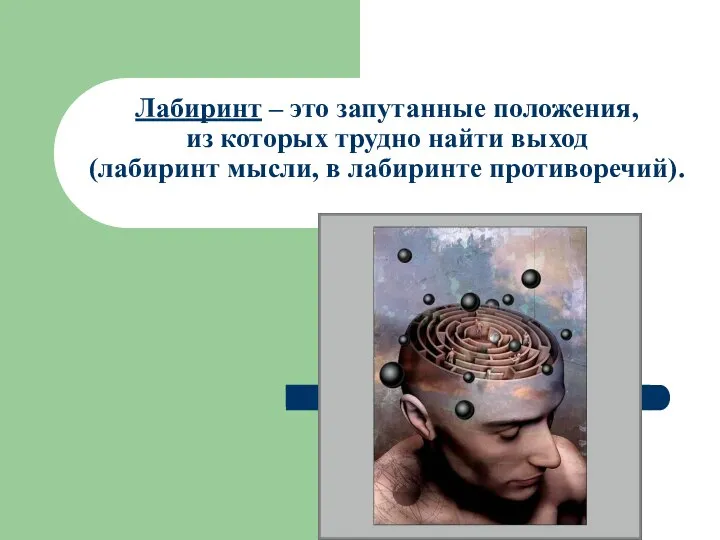 Лабиринт – это запутанные положения, из которых трудно найти выход (лабиринт мысли, в лабиринте противоречий).